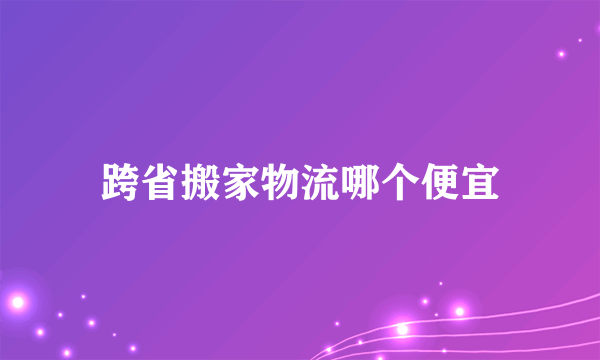 跨省搬家物流哪个便宜